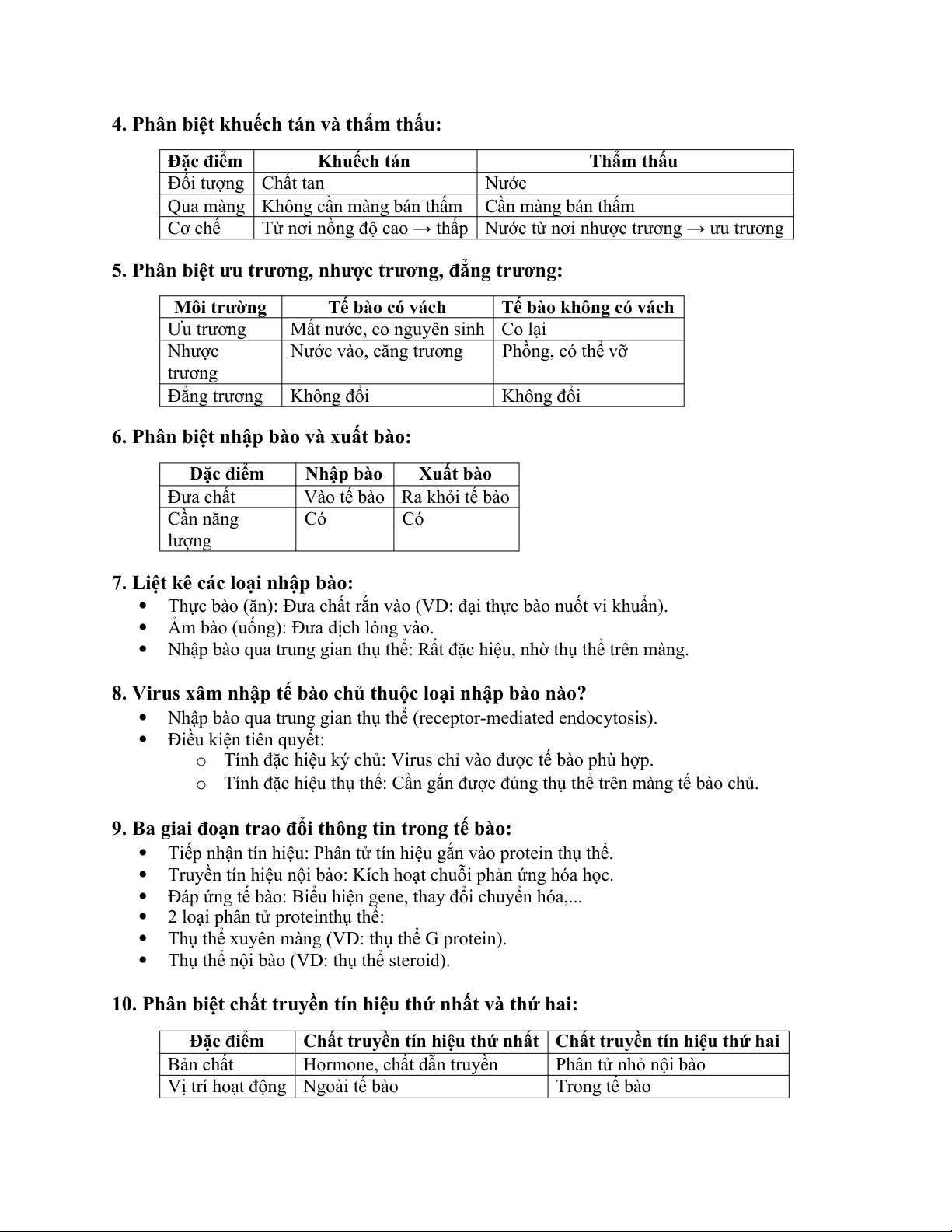 4. Phân biệt khuếch tán và thẩm thấu:

| Đặc điểm | Khuếch tán | Thẩm thấu |
|---|---|---|
| Đối tượng | Chất tan | Nước |
| Qua màng | Không cần màng bán thấm | Cần màng bán thấm |
| Cơ chế | Từ nơi nồng độ cao → thấp | Nước từ nơi nhược trương → ưu trương |

5. Phân biệt ưu trương, nhược trương, đẳng trương:

| Môi trường | Tế bào có vách | Tế bào không có vách |
|---|---|---|
| Ưu trương | Mất nước, co nguyên sinh | Co lại |
| Nhược trương | Nước vào, căng trương | Phồng, có thể vỡ |
| Đẳng trương | Không đổi | Không đổi |

6. Phân biệt nhập bào và xuất bào:

| Đặc điểm | Nhập bào | Xuất bào |
|---|---|---|
| Đưa chất | Vào tế bào | Ra khỏi tế bào |
| Cần năng lượng | Có | Có |

7. Liệt kê các loại nhập bào:
• Thực bào (ăn): Đưa chất rắn vào (VD: đại thực bào nuốt vi khuẩn).
• Ẩm bào (uống): Đưa dịch lỏng vào.
• Nhập bào qua trung gian thụ thể: Rất đặc hiệu, nhờ thụ thể trên màng.

8. Virus xâm nhập tế bào chủ thuộc loại nhập bào nào?
• Nhập bào qua trung gian thụ thể (receptor-mediated endocytosis).
• Điều kiện tiên quyết:
o Tính đặc hiệu ký chủ: Virus chỉ vào được tế bào phù hợp.
o Tính đặc hiệu thụ thể: Cần gắn được đúng thụ thể trên màng tế bào chủ.

9. Ba giai đoạn trao đổi thông tin trong tế bào:
• Tiếp nhận tín hiệu: Phân tử tín hiệu gắn vào protein thụ thể.
• Truyền tín hiệu nội bào: Kích hoạt chuỗi phản ứng hóa học.
• Đáp ứng tế bào: Biểu hiện gene, thay đổi chuyển hóa,...
• 2 loại phân tử proteinthụ thể:
• Thụ thể xuyên màng (VD: thụ thể G protein).
• Thụ thể nội bào (VD: thụ thể steroid).

10. Phân biệt chất truyền tín hiệu thứ nhất và thứ hai:

| Đặc điểm | Chất truyền tín hiệu thứ nhất | Chất truyền tín hiệu thứ hai |
|---|---|---|
| Bản chất | Hormone, chất dẫn truyền | Phân tử nhỏ nội bào |
| Vị trí hoạt động | Ngoài tế bào | Trong tế bào |